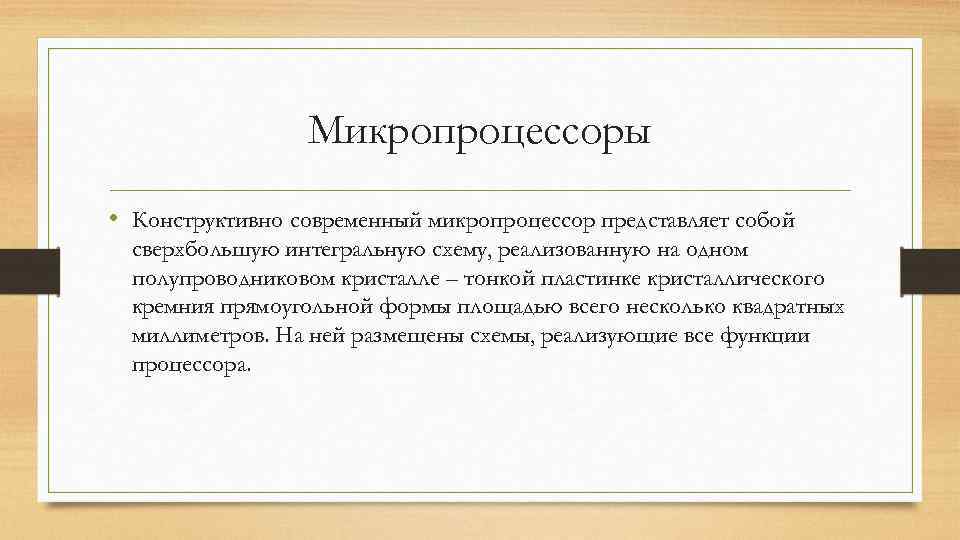 Микропроцессоры

• Конструктивно современный микропроцессор представляет собой сверхбольшую интегральную схему, реализованную на одном полупроводниковом кристалле – тонкой пластинке кристаллического кремния прямоугольной формы площадью всего несколько квадратных миллиметров. На ней размещены схемы, реализующие все функции процессора.